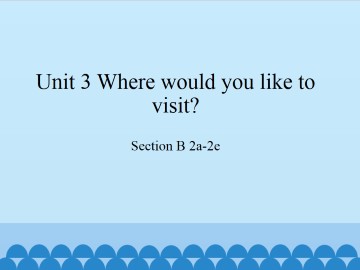 Unit 3 Where would you like to visit?

Section B 2a-2e